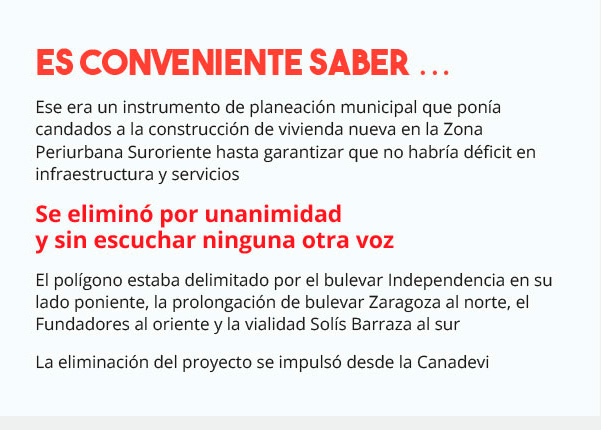 ES CONVENIENTE SABER ...

Ese era un instrumento de planeación municipal que ponía candados a la construcción de vivienda nueva en la Zona Periurbana Suroriente hasta garantizar que no habría déficit en infraestructura y servicios

Se eliminó por unanimidad
y sin escuchar ninguna otra voz

El polígono estaba delimitado por el bulevar Independencia en su lado poniente, la prolongación de bulevar Zaragoza al norte, el Fundadores al oriente y la vialidad Solís Barraza al sur

La eliminación del proyecto se impulsó desde la Canadevi